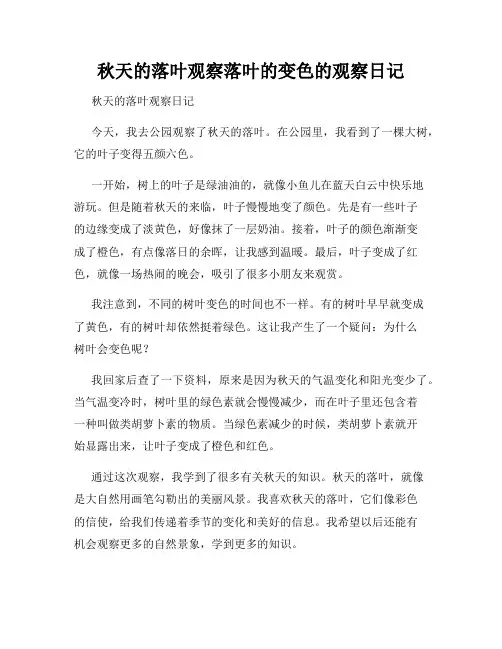 秋天的落叶观察落叶的变色的观察日记

秋天的落叶观察日记

今天，我去公园观察了秋天的落叶。在公园里，我看到了一棵大树，它的叶子变得五颜六色。

一开始，树上的叶子是绿油油的，就像小鱼儿在蓝天白云中快乐地游玩。但是随着秋天的来临，叶子慢慢地变了颜色。先是有一些叶子的边缘变成了淡黄色，好像抹了一层奶油。接着，叶子的颜色渐渐变成了橙色，有点像落日的余晖，让我感到温暖。最后，叶子变成了红色，就像一场热闹的晚会，吸引了很多小朋友来观赏。

我注意到，不同的树叶变色的时间也不一样。有的树叶早早就变成了黄色，有的树叶却依然挺着绿色。这让我产生了一个疑问：为什么树叶会变色呢？

我回家后查了一下资料，原来是因为秋天的气温变化和阳光变少了。当气温变冷时，树叶里的绿色素就会慢慢减少，而在叶子里还包含着一种叫做类胡萝卜素的物质。当绿色素减少的时候，类胡萝卜素就开始显露出来，让叶子变成了橙色和红色。

通过这次观察，我学到了很多有关秋天的知识。秋天的落叶，就像是大自然用画笔勾勒出的美丽风景。我喜欢秋天的落叶，它们像彩色的信使，给我们传递着季节的变化和美好的信息。我希望以后还能有机会观察更多的自然景象，学到更多的知识。